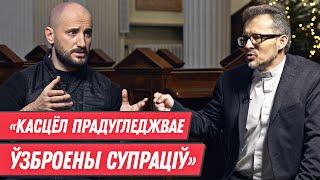 «КАСЦЁЛ ПРАДУГЛЕДЖВАЕ ЎЗБРОЕНЫ СУПРАЦІЎ»